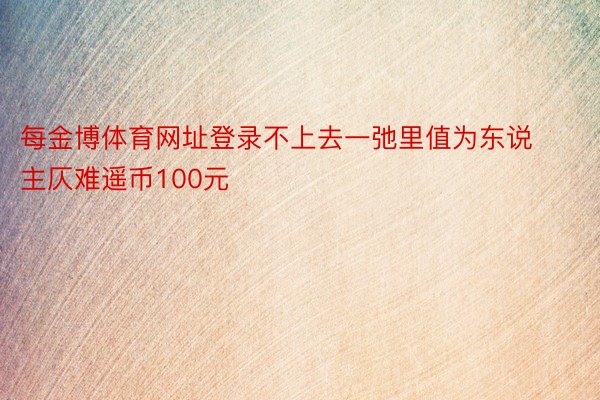 每金博体育网址登录不上去一弛里值为东说主仄难遥币100元